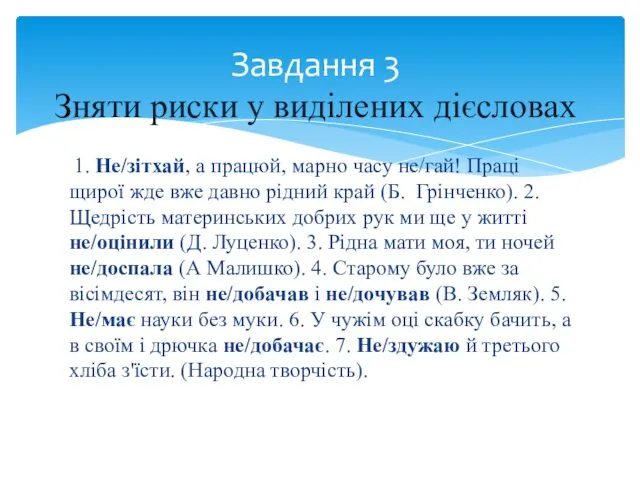 Завдання 3
Зняти риски у виділених дієсловах

1. Не/зітхай, а працюй, марно часу не/гай! Праці щирої жде вже давно рідний край (Б. Грінченко). 2. Щедрість материнських добрих рук ми ще у житті не/оцінили (Д. Луценко). 3. Рідна мати моя, ти ночей не/доспала (А Малишко). 4. Старому було вже за вісімдесят, він не/добачав і не/дочував (В. Земляк). 5. Не/має науки без муки. 6. У чужім оці скабку бачить, а в своїм і дрючка не/добачає. 7. Не/здужаю й третього хліба з'їсти. (Народна творчість).